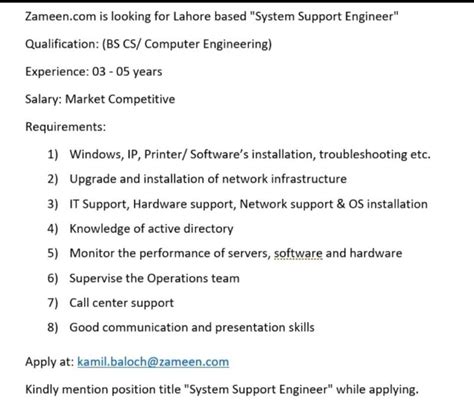 Zameen.com is looking for Lahore based "System Support Engineer"

Qualification: (BS CS/ Computer Engineering)

Experience: 03 - 05 years

Salary: Market Competitive

Requirements:

1) Windows, IP, Printer/ Software's installation, troubleshooting etc.
2) Upgrade and installation of network infrastructure
3) IT Support, Hardware support, Network support & OS installation
4) Knowledge of active directory
5) Monitor the performance of servers, software and hardware
6) Supervise the Operations team
7) Call center support
8) Good communication and presentation skills

Apply at: kamil.baloch@zameen.com

Kindly mention position title "System Support Engineer" while applying.